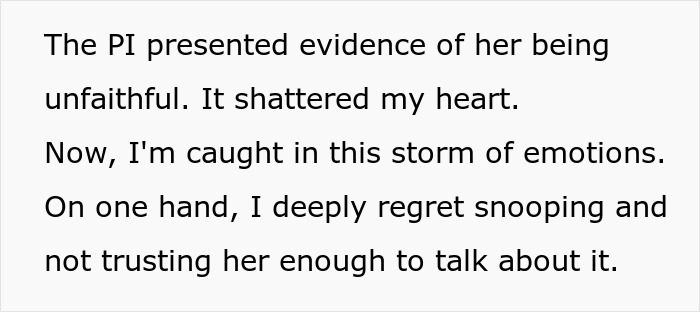 The PI presented evidence of her being unfaithful. It shattered my heart.
Now, I'm caught in this storm of emotions. On one hand, I deeply regret snooping and not trusting her enough to talk about it.